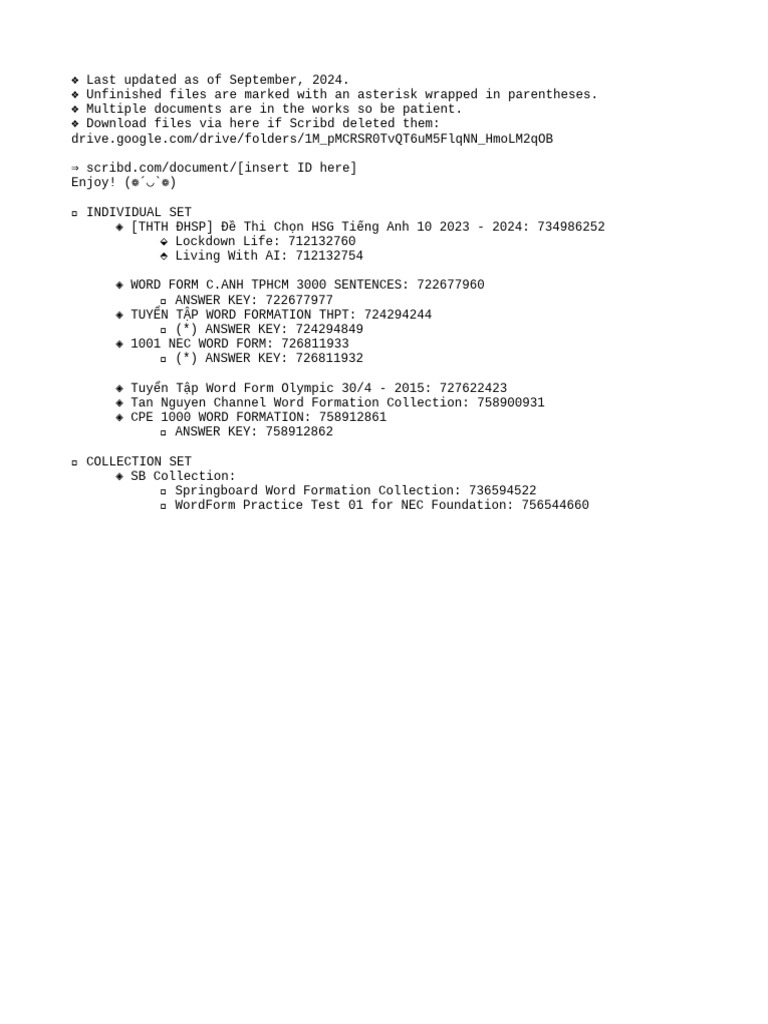 ❖ Last updated as of September, 2024.
❖ Unfinished files are marked with an asterisk wrapped in parentheses.
❖ Multiple documents are in the works so be patient.
❖ Download files via here if Scribd deleted them:
drive.google.com/drive/folders/1M_pMCRSR0TvQT6uM5FlqNN_HmoLM2qOB

⇒ scribd.com/document/[insert ID here]
Enjoy! (☻´◡`☻)

▫ INDIVIDUAL SET
◈ [THTH ĐHSP] Đề Thi Chọn HSG Tiếng Anh 10 2023 - 2024: 734986252
⬙ Lockdown Life: 712132760
⬘ Living With AI: 712132754

◈ WORD FORM C.ANH TPHCM 3000 SENTENCES: 722677960
▫ ANSWER KEY: 722677977
◈ TUYỂN TẬP WORD FORMATION THPT: 724294244
▫ (*) ANSWER KEY: 724294849
◈ 1001 NEC WORD FORM: 726811933
▫ (*) ANSWER KEY: 726811932

◈ Tuyển Tập Word Form Olympic 30/4 - 2015: 727622423
◈ Tan Nguyen Channel Word Formation Collection: 758900931
◈ CPE 1000 WORD FORMATION: 758912861
▫ ANSWER KEY: 758912862

▫ COLLECTION SET
◈ SB Collection:
▫ Springboard Word Formation Collection: 736594522
▫ WordForm Practice Test 01 for NEC Foundation: 756544660